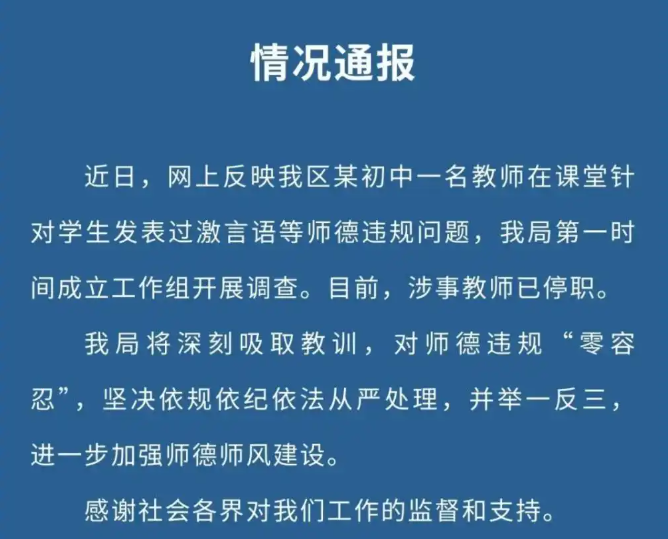 情况通报

近日，网上反映我区某初中一名教师在课堂针对学生发表过激言语等师德违规问题，我局第一时间成立工作组开展调查。目前，涉事教师已停职。

我局将深刻吸取教训，对师德违规“零容忍”，坚决依规依纪依法从严处理，并举一反三，进一步加强师德师风建设。

感谢社会各界对我们工作的监督和支持。